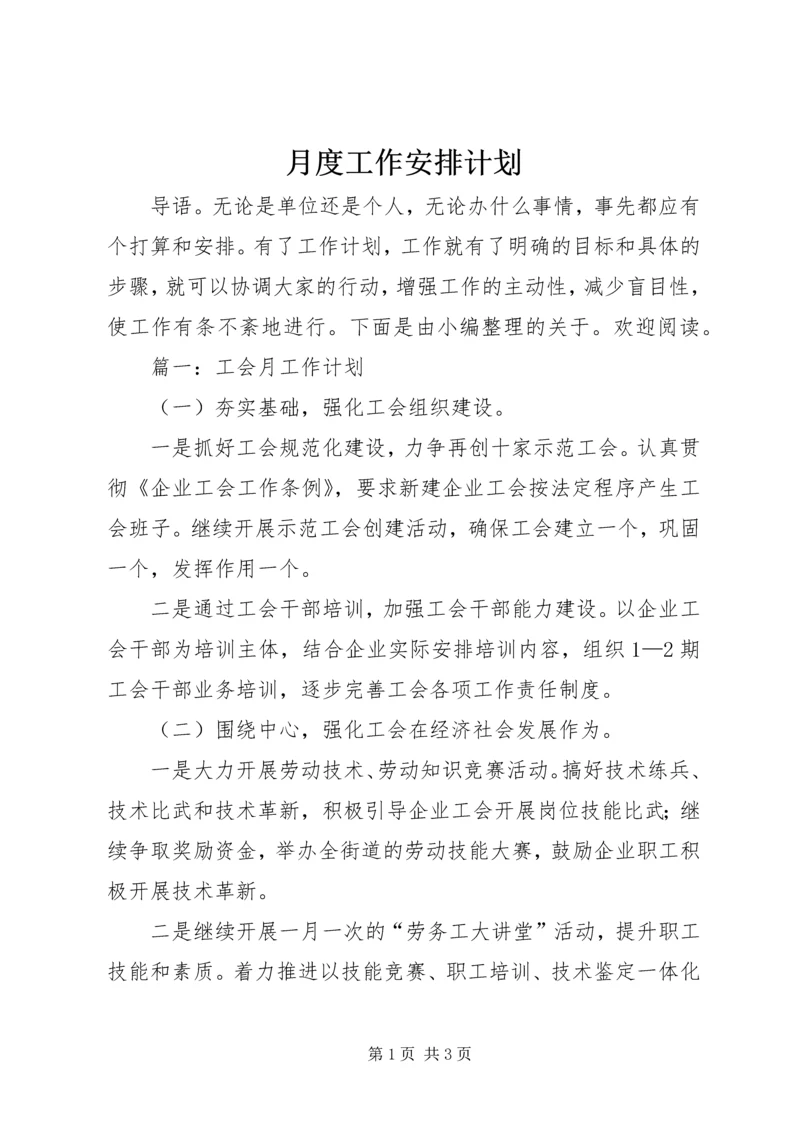 月度工作安排计划

导语。无论是单位还是个人，无论办什么事情，事先都应有个打算和安排。有了工作计划，工作就有了明确的目标和具体的步骤，就可以协调大家的行动，增强工作的主动性，减少盲目性，使工作有条不紊地进行。下面是由小编整理的关于。欢迎阅读。

篇一：工会月工作计划

（一）夯实基础，强化工会组织建设。

一是抓好工会规范化建设，力争再创十家示范工会。认真贯彻《企业工会工作条例》，要求新建企业工会按法定程序产生工会班子。继续开展示范工会创建活动，确保工会建立一个，巩固一个，发挥作用一个。

二是通过工会干部培训，加强工会干部能力建设。以企业工会干部为培训主体，结合企业实际安排培训内容，组织1—2期工会干部业务培训，逐步完善工会各项工作责任制度。

（二）围绕中心，强化工会在经济社会发展作为。

一是大力开展劳动技术、劳动知识竞赛活动。搞好技术练兵、技术比武和技术革新，积极引导企业工会开展岗位技能比武；继续争取奖励资金，举办全街道的劳动技能大赛，鼓励企业职工积极开展技术革新。

二是继续开展一月一次的“劳务工大讲堂”活动，提升职工技能和素质。着力推进以技能竞赛、职工培训、技术鉴定一体化

第1页 共3页